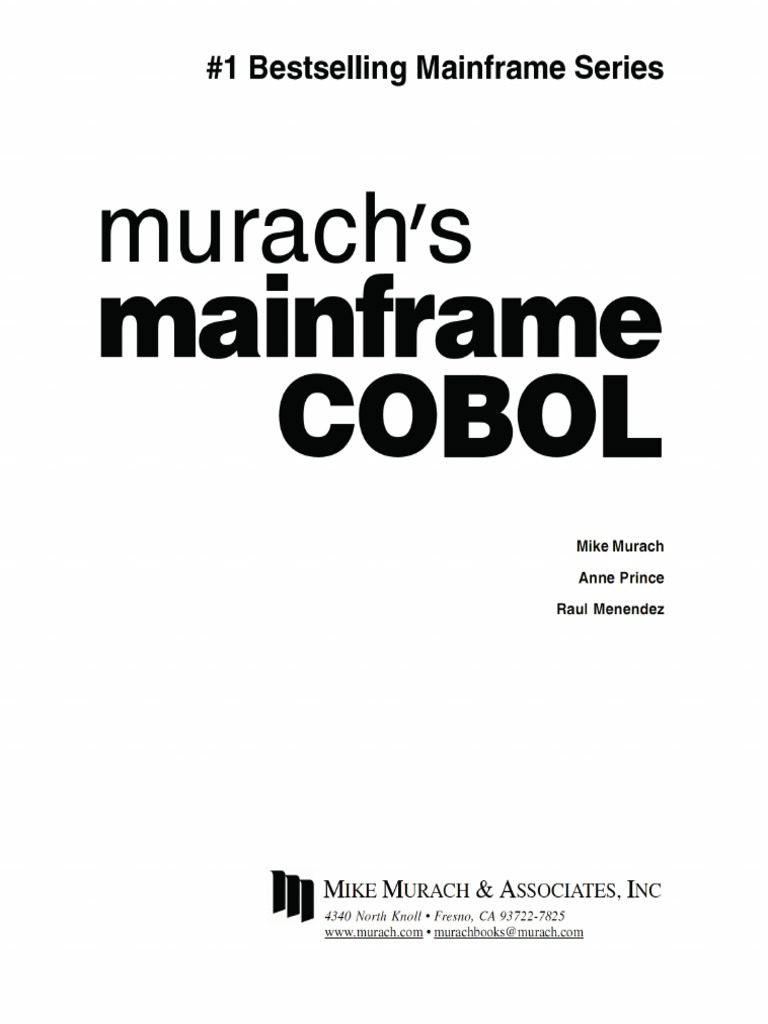 #1 Bestselling Mainframe Series

murach's
mainframe
COBOL

Mike Murach
Anne Prince
Raul Menendez

MIKE MURACH & ASSOCIATES, INC
4340 North Knoll • Fresno, CA 93722-7825
www.murach.com • murachbooks@murach.com